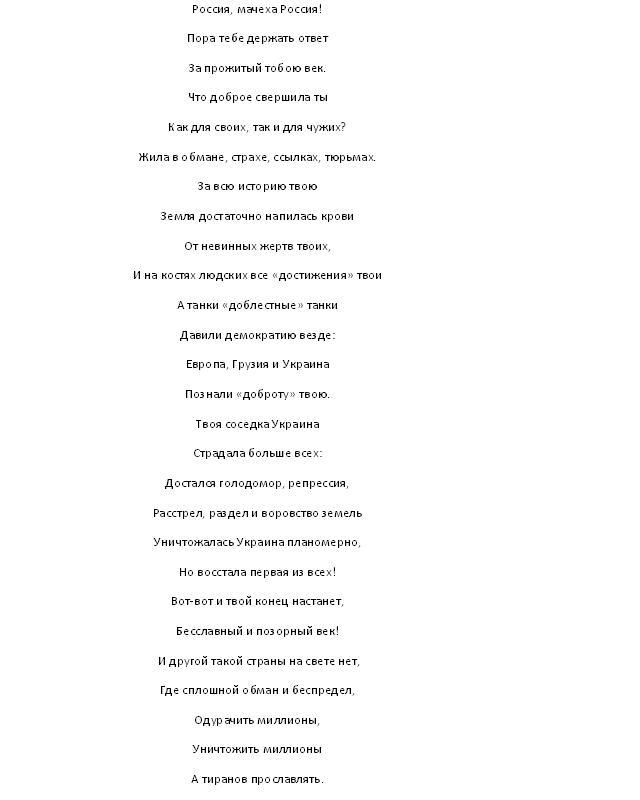 Россия, мачеха Россия!
Пора тебе держать ответ
За прожитый тобою век.
Что доброе свершила ты
Как для своих, так и для чужих?
Жила в обмане, страхе, ссылках, тюрьмах.
За всю историю твою
Земля достаточно напилась крови
От невинных жертв твоих,
И на костях людских все «достижения» твои
А танки «доблестные» танки
Давили демократию везде:
Европа, Грузия и Украина
Познали «доброту» твою.
Твоя соседка Украина
Страдала больше всех:
Достался голодомор, репрессия,
Расстрел, раздел и воровство земель
Уничтожалась Украина планомерно,
Но восстала первая из всех!
Вот-вот и твой конец настанет,
Бесславный и позорный век!
И другой такой страны на свете нет,
Где сплошной обман и беспредел,
Одурачить миллионы,
Уничтожить миллионы
А тиранов прославлять.